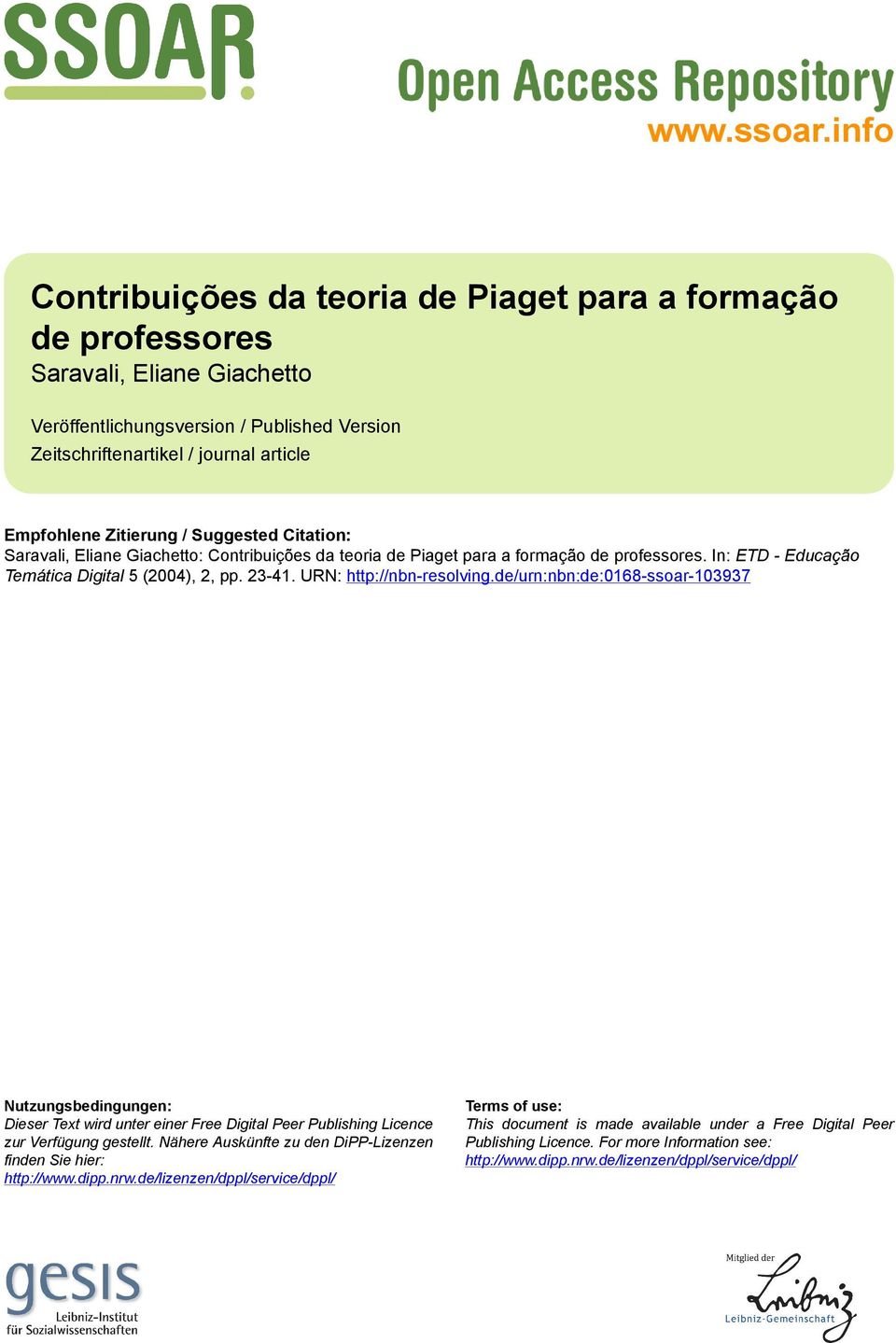 SSOAR

Open Access Repository
www.ssoar.info

Contribuições da teoria de Piaget para a formação de professores
Saravali, Eliane Giachetto

Veröffentlichungsversion / Published Version
Zeitschriftenartikel / journal article

Empfohlene Zitierung / Suggested Citation:
Saravali, Eliane Giachetto: Contribuições da teoria de Piaget para a formação de professores. In: ETD - Educação Temática Digital 5 (2004), 2, pp. 23-41. URN: http://nbn-resolving.de/urn:nbn:de:0168-ssoar-103937

Nutzungsbedingungen:
Dieser Text wird unter einer Free Digital Peer Publishing Licence zur Verfügung gestellt. Nähere Auskünfte zu den DiPP-Lizenzen finden Sie hier:
http://www.dipp.nrw.de/lizenzen/dppl/service/dppl/

Terms of use:
This document is made available under a Free Digital Peer Publishing Licence. For more Information see:
http://www.dipp.nrw.de/lizenzen/dppl/service/dppl/

gesis
Leibniz-Institut für Sozialwissenschaften

Mitglied der
Leibniz
Leibniz-Gemeinschaft